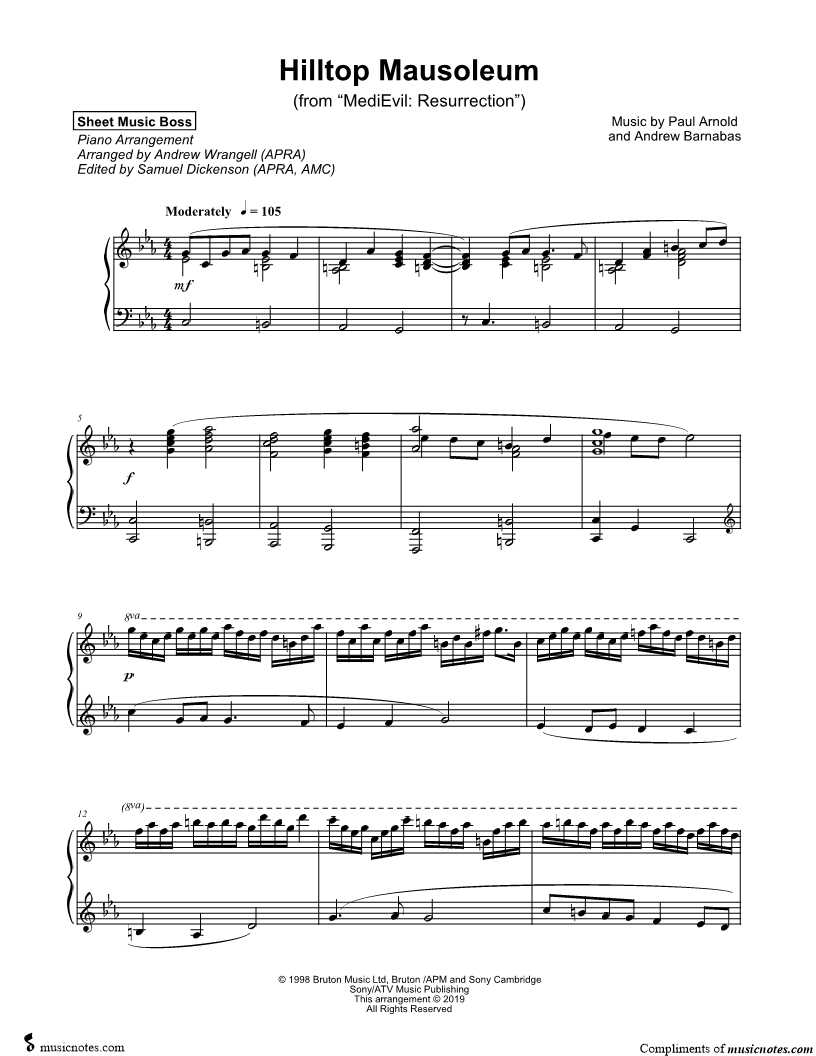 Hilltop Mausoleum

(from "MediEvil: Resurrection")

Sheet Music Boss

Piano Arrangement
Arranged by Andrew Wrangell (APRA)
Edited by Samuel Dickenson (APRA, AMC)

Music by Paul Arnold
and Andrew Barnabas

Moderately ♩ = 105

mf

5

f

9

8va

p

12

(8va)

© 1998 Bruton Music Ltd, Bruton /APM and Sony Cambridge
Sony/ATV Music Publishing
This arrangement © 2019
All Rights Reserved

musicnotes.com

Compliments of musicnotes.com